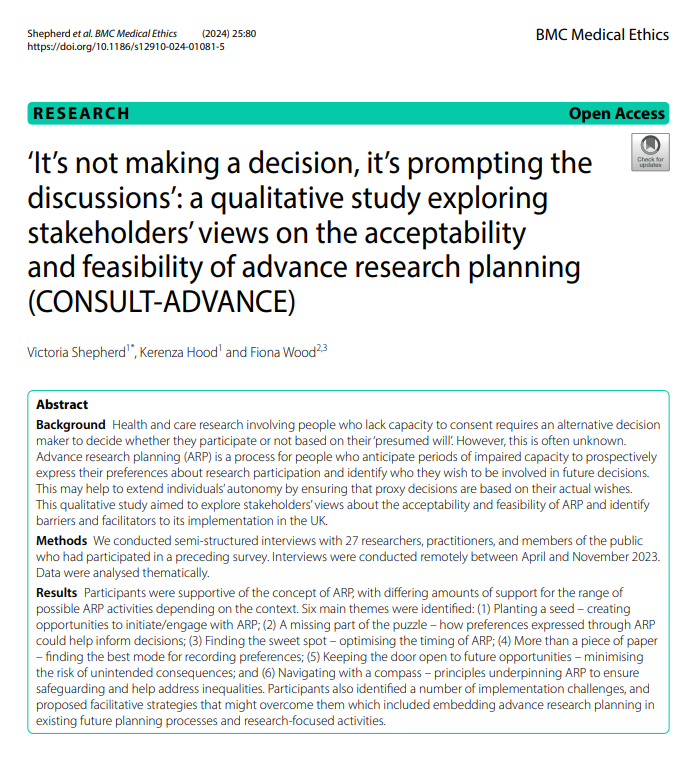 Shepherd et al. BMC Medical Ethics (2024) 25:80
https://doi.org/10.1186/s12910-024-01081-5

BMC Medical Ethics

RESEARCH

Open Access

Check for updates

'It's not making a decision, it's prompting the discussions': a qualitative study exploring stakeholders' views on the acceptability and feasibility of advance research planning (CONSULT-ADVANCE)

Victoria Shepherd$^{1*}$, Kerenza Hood$^{1}$ and Fiona Wood$^{2,3}$

Abstract

Background Health and care research involving people who lack capacity to consent requires an alternative decision maker to decide whether they participate or not based on their 'presumed will'. However, this is often unknown. Advance research planning (ARP) is a process for people who anticipate periods of impaired capacity to prospectively express their preferences about research participation and identify who they wish to be involved in future decisions. This may help to extend individuals' autonomy by ensuring that proxy decisions are based on their actual wishes. This qualitative study aimed to explore stakeholders' views about the acceptability and feasibility of ARP and identify barriers and facilitators to its implementation in the UK.

Methods We conducted semi-structured interviews with 27 researchers, practitioners, and members of the public who had participated in a preceding survey. Interviews were conducted remotely between April and November 2023. Data were analysed thematically.

Results Participants were supportive of the concept of ARP, with differing amounts of support for the range of possible ARP activities depending on the context. Six main themes were identified: (1) Planting a seed – creating opportunities to initiate/engage with ARP; (2) A missing part of the puzzle – how preferences expressed through ARP could help inform decisions; (3) Finding the sweet spot – optimising the timing of ARP; (4) More than a piece of paper – finding the best mode for recording preferences; (5) Keeping the door open to future opportunities – minimising the risk of unintended consequences; and (6) Navigating with a compass – principles underpinning ARP to ensure safeguarding and help address inequalities. Participants also identified a number of implementation challenges, and proposed facilitative strategies that might overcome them which included embedding advance research planning in existing future planning processes and research-focused activities.